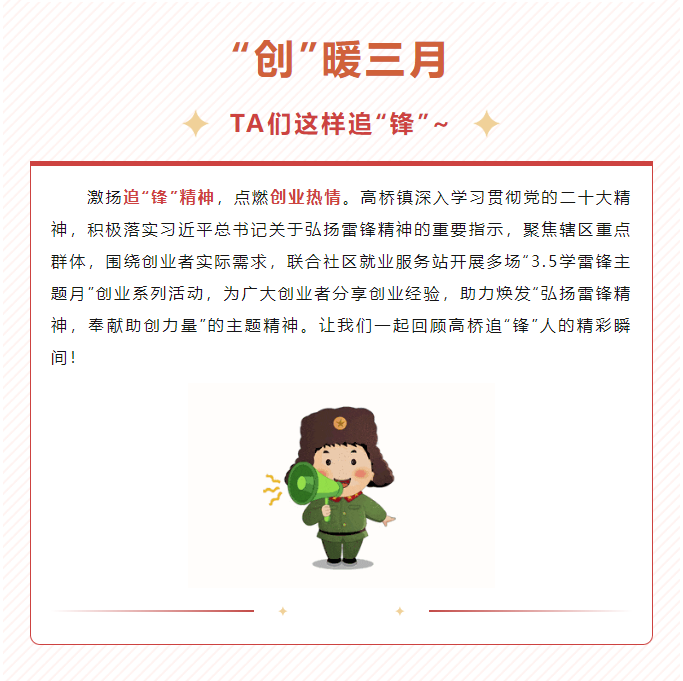 “创”暖三月

TA们这样追“锋”~

激扬追“锋”精神，点燃创业热情。高桥镇深入学习贯彻党的二十大精神，积极落实习近平总书记关于弘扬雷锋精神的重要指示，聚焦辖区重点群体，围绕创业者实际需求，联合社区就业服务站开展多场“3.5学雷锋主题月”创业系列活动，为广大创业者分享创业经验，助力焕发“弘扬雷锋精神，奉献助创力量”的主题精神。让我们一起回顾高桥追“锋”人的精彩瞬间！